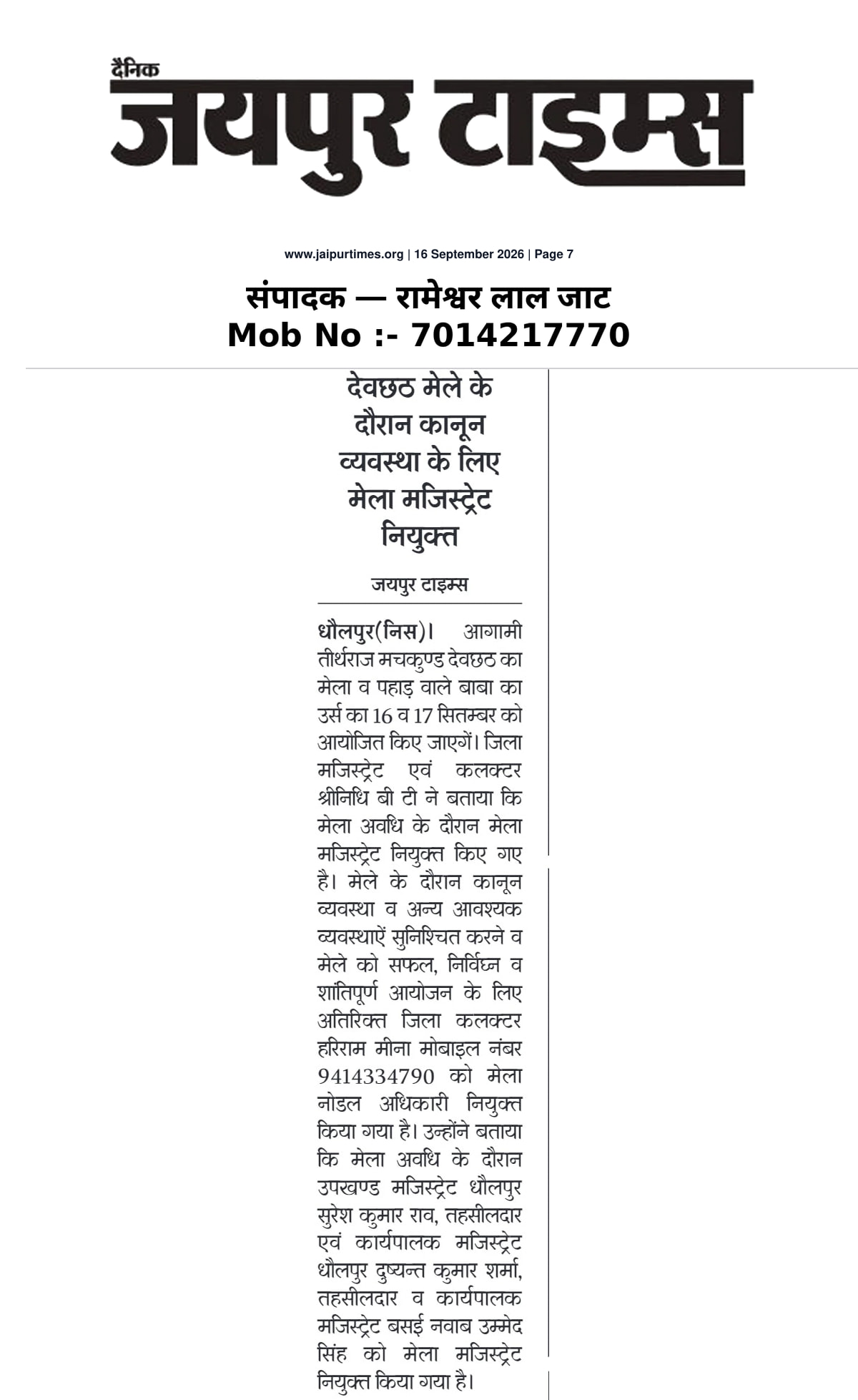 दैनिक
जयपुर टाइम्स

www.jaipurtimes.org | 16 September 2026 | Page 7

संपादक — रामेश्वर लाल जाट
Mob No :- 7014217770

देवछठ मेले के दौरान कानून व्यवस्था के लिए मेला मजिस्ट्रेट नियुक्त

जयपुर टाइम्स

धौलपुर(निस)। आगामी तीर्थराज मचकुण्ड देवछठ का मेला व पहाड़ वाले बाबा का उर्स का 16 व 17 सितम्बर को आयोजित किए जाएगें। जिला मजिस्ट्रेट एवं कलक्टर श्रीनिधि बी टी ने बताया कि मेला अवधि के दौरान मेला मजिस्ट्रेट नियुक्त किए गए है। मेले के दौरान कानून व्यवस्था व अन्य आवश्यक व्यवस्थाऐं सुनिश्चित करने व मेले को सफल, निर्विघ्न व शांतिपूर्ण आयोजन के लिए अतिरिक्त जिला कलक्टर हरिराम मीना मोबाइल नंबर 9414334790 को मेला नोडल अधिकारी नियुक्त किया गया है। उन्होंने बताया कि मेला अवधि के दौरान उपखण्ड मजिस्ट्रेट धौलपुर सुरेश कुमार राव, तहसीलदार एवं कार्यपालक मजिस्ट्रेट धौलपुर दुष्यन्त कुमार शर्मा, तहसीलदार व कार्यपालक मजिस्ट्रेट बसई नवाब उम्मेद सिंह को मेला मजिस्ट्रेट नियुक्त किया गया है।